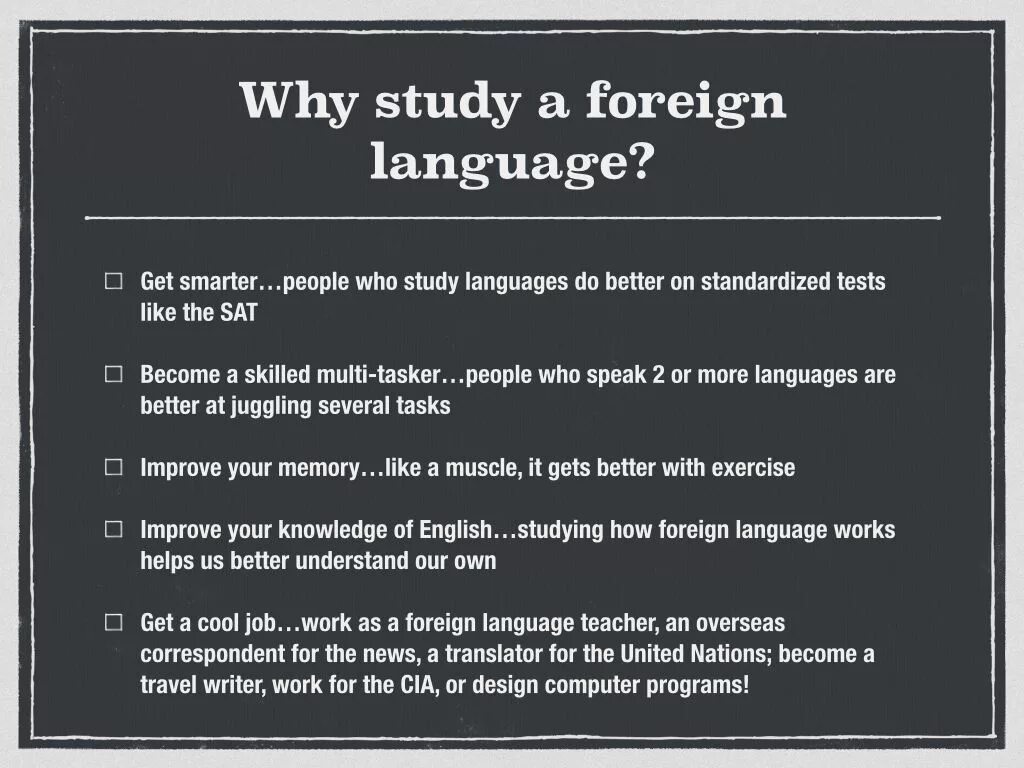 Why study a foreign language?

☐ Get smarter…people who study languages do better on standardized tests like the SAT

☐ Become a skilled multi-tasker…people who speak 2 or more languages are better at juggling several tasks

☐ Improve your memory…like a muscle, it gets better with exercise

☐ Improve your knowledge of English…studying how foreign language works helps us better understand our own

☐ Get a cool job…work as a foreign language teacher, an overseas correspondent for the news, a translator for the United Nations; become a travel writer, work for the CIA, or design computer programs!